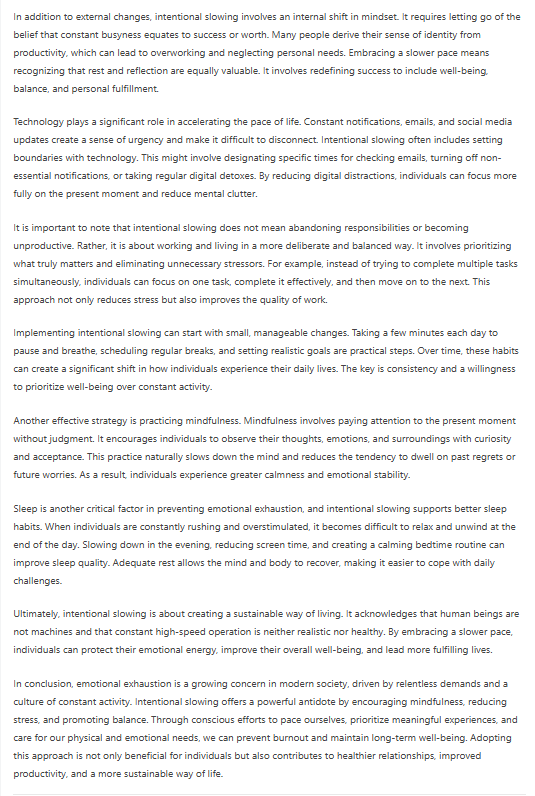 In addition to external changes, intentional slowing involves an internal shift in mindset. It requires letting go of the belief that constant busyness equates to success or worth. Many people derive their sense of identity from productivity, which can lead to overworking and neglecting personal needs. Embracing a slower pace means recognizing that rest and reflection are equally valuable. It involves redefining success to include well-being, balance, and personal fulfillment.

Technology plays a significant role in accelerating the pace of life. Constant notifications, emails, and social media updates create a sense of urgency and make it difficult to disconnect. Intentional slowing often includes setting boundaries with technology. This might involve designating specific times for checking emails, turning off non-essential notifications, or taking regular digital detoxes. By reducing digital distractions, individuals can focus more fully on the present moment and reduce mental clutter.

It is important to note that intentional slowing does not mean abandoning responsibilities or becoming unproductive. Rather, it is about working and living in a more deliberate and balanced way. It involves prioritizing what truly matters and eliminating unnecessary stressors. For example, instead of trying to complete multiple tasks simultaneously, individuals can focus on one task, complete it effectively, and then move on to the next. This approach not only reduces stress but also improves the quality of work.

Implementing intentional slowing can start with small, manageable changes. Taking a few minutes each day to pause and breathe, scheduling regular breaks, and setting realistic goals are practical steps. Over time, these habits can create a significant shift in how individuals experience their daily lives. The key is consistency and a willingness to prioritize well-being over constant activity.

Another effective strategy is practicing mindfulness. Mindfulness involves paying attention to the present moment without judgment. It encourages individuals to observe their thoughts, emotions, and surroundings with curiosity and acceptance. This practice naturally slows down the mind and reduces the tendency to dwell on past regrets or future worries. As a result, individuals experience greater calmness and emotional stability.

Sleep is another critical factor in preventing emotional exhaustion, and intentional slowing supports better sleep habits. When individuals are constantly rushing and overstimulated, it becomes difficult to relax and unwind at the end of the day. Slowing down in the evening, reducing screen time, and creating a calming bedtime routine can improve sleep quality. Adequate rest allows the mind and body to recover, making it easier to cope with daily challenges.

Ultimately, intentional slowing is about creating a sustainable way of living. It acknowledges that human beings are not machines and that constant high-speed operation is neither realistic nor healthy. By embracing a slower pace, individuals can protect their emotional energy, improve their overall well-being, and lead more fulfilling lives.

In conclusion, emotional exhaustion is a growing concern in modern society, driven by relentless demands and a culture of constant activity. Intentional slowing offers a powerful antidote by encouraging mindfulness, reducing stress, and promoting balance. Through conscious efforts to pace ourselves, prioritize meaningful experiences, and care for our physical and emotional needs, we can prevent burnout and maintain long-term well-being. Adopting this approach is not only beneficial for individuals but also contributes to healthier relationships, improved productivity, and a more sustainable way of life.